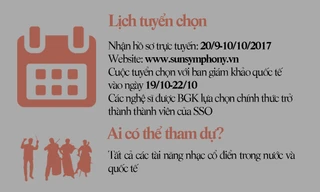 Lịch tuyển chọn

Nhận hồ sơ trực tuyến: 20/9-10/10/2017
Website: www.sunsymphony.vn
Cuộc tuyển chọn với ban giám khảo quốc tế vào ngày 19/10-22/10
Các nghệ sĩ được BGK lựa chọn chính thức trở thành thành viên của SSO

Ai có thể tham dự?

Tất cả các tài năng nhạc cổ điển trong nước và quốc tế